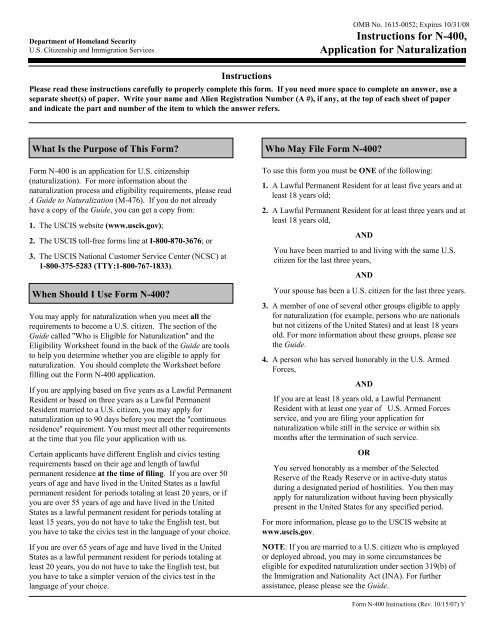 Department of Homeland Security
U.S. Citizenship and Immigration Services

OMB No. 1615-0052; Expires 10/31/08
Instructions for N-400, Application for Naturalization

Instructions

Please read these instructions carefully to properly complete this form. If you need more space to complete an answer, use a separate sheet(s) of paper. Write your name and Alien Registration Number (A #), if any, at the top of each sheet of paper and indicate the part and number of the item to which the answer refers.

What Is the Purpose of This Form?

Form N-400 is an application for U.S. citizenship (naturalization). For more information about the naturalization process and eligibility requirements, please read A Guide to Naturalization (M-476). If you do not already have a copy of the Guide, you can get a copy from:

1. The USCIS website (www.uscis.gov);

2. The USCIS toll-free forms line at 1-800-870-3676; or

3. The USCIS National Customer Service Center (NCSC) at 1-800-375-5283 (TTY:1-800-767-1833).

When Should I Use Form N-400?

You may apply for naturalization when you meet all the requirements to become a U.S. citizen. The section of the Guide called "Who is Eligible for Naturalization" and the Eligibility Worksheet found in the back of the Guide are tools to help you determine whether you are eligible to apply for naturalization. You should complete the Worksheet before filling out the Form N-400 application.

If you are applying based on five years as a Lawful Permanent Resident or based on three years as a Lawful Permanent Resident married to a U.S. citizen, you may apply for naturalization up to 90 days before you meet the "continuous residence" requirement. You must meet all other requirements at the time that you file your application with us.

Certain applicants have different English and civics testing requirements based on their age and length of lawful permanent residence at the time of filing. If you are over 50 years of age and have lived in the United States as a lawful permanent resident for periods totaling at least 20 years, or if you are over 55 years of age and have lived in the United States as a lawful permanent resident for periods totaling at least 15 years, you do not have to take the English test, but you have to take the civics test in the language of your choice.

If you are over 65 years of age and have lived in the United States as a lawful permanent resident for periods totaling at least 20 years, you do not have to take the English test, but you have to take a simpler version of the civics test in the language of your choice.

Who May File Form N-400?

To use this form you must be ONE of the following:

1. A Lawful Permanent Resident for at least five years and at least 18 years old;

2. A Lawful Permanent Resident for at least three years and at least 18 years old,

AND

You have been married to and living with the same U.S. citizen for the last three years,

AND

Your spouse has been a U.S. citizen for the last three years.

3. A member of one of several other groups eligible to apply for naturalization (for example, persons who are nationals but not citizens of the United States) and at least 18 years old. For more information about these groups, please see the Guide.

4. A person who has served honorably in the U.S. Armed Forces,

AND

If you are at least 18 years old, a Lawful Permanent Resident with at least one year of U.S. Armed Forces service, and you are filing your application for naturalization while still in the service or within six months after the termination of such service.

OR

You served honorably as a member of the Selected Reserve of the Ready Reserve or in active-duty status during a designated period of hostilities. You then may apply for naturalization without having been physically present in the United States for any specified period.

For more information, please go to the USCIS website at www.uscis.gov.

NOTE: If you are married to a U.S. citizen who is employed or deployed abroad, you may in some circumstances be eligible for expedited naturalization under section 319(b) of the Immigration and Nationality Act (INA). For further assistance, please see the Guide.

Form N-400 Instructions (Rev. 10/15/07) Y